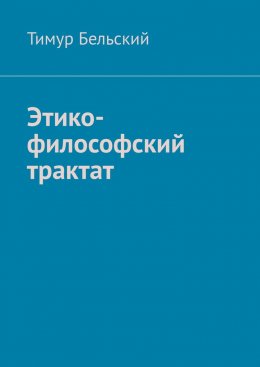 Тимур Бельский

Этико-философский трактат